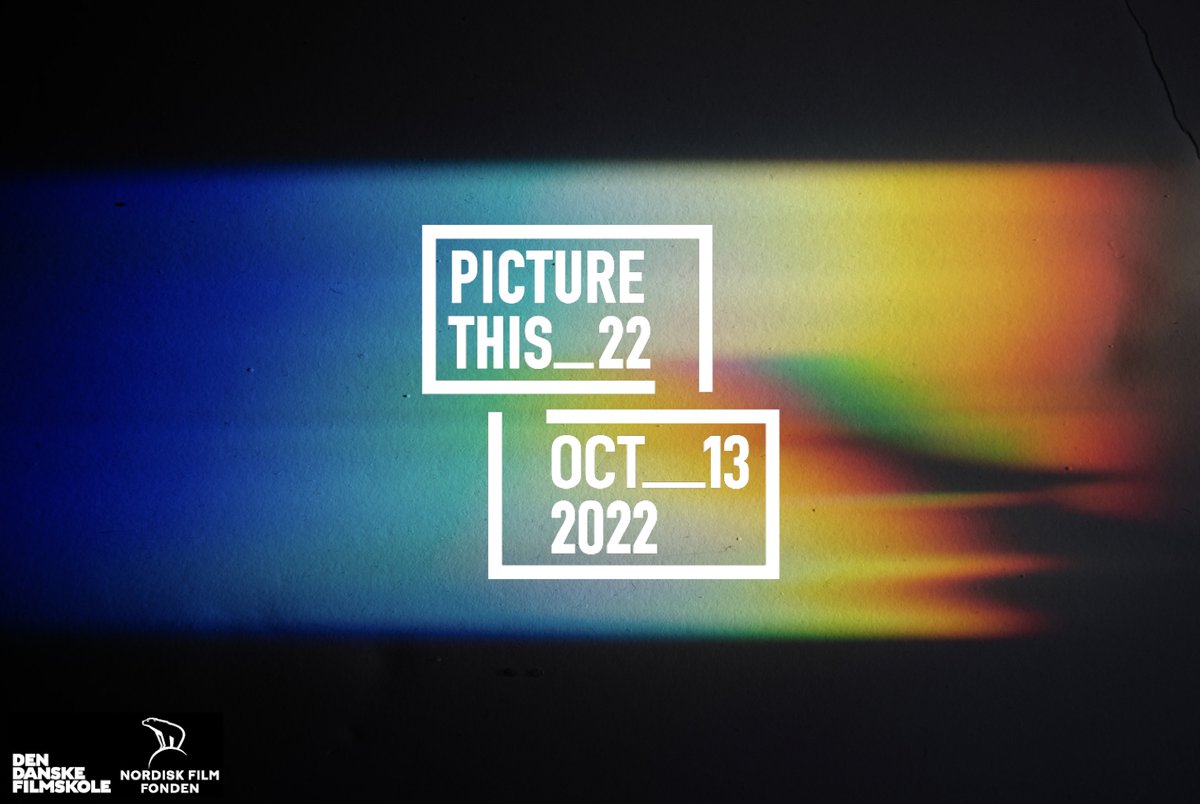 PICTURE THIS_22

OCT_13 2022

DEN DANSKE FILMSKOLE

NORDISK FILM FONDEN